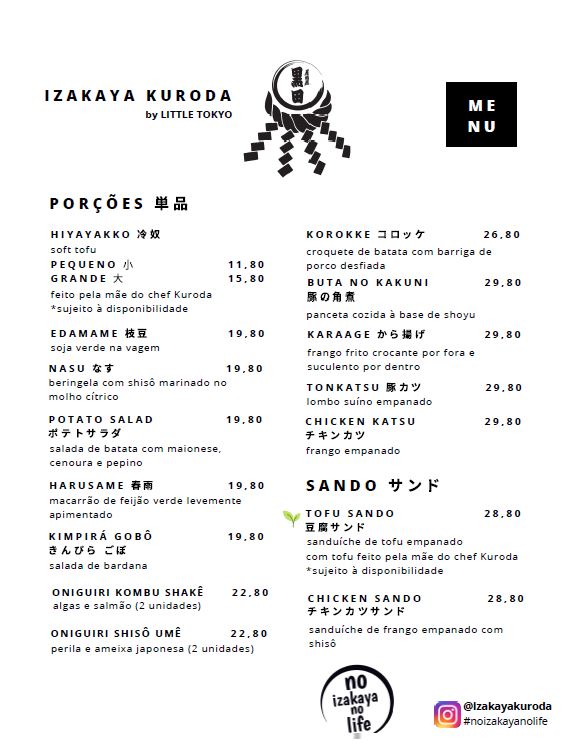 IZAKAYA KURODA
by LITTLE TOKYO

黒田

ME
NU

PORÇÕES 単品

HIYAYAKKO 冷奴
soft tofu
PEQUENO 小 11,80
GRANDE 大 15,80
feito pela mãe do chef Kuroda
*sujeito à disponibilidade

EDAMAME 枝豆 19,80
soja verde na vagem

NASU なす 19,80
beringela com shisô marinado no molho cítrico

POTATO SALAD 19,80
ポテトサラダ
salada de batata com maionese, cenoura e pepino

HARUSAME 春雨 19,80
macarrão de feijão verde levemente apimentado

KIMPIRÁ GOBÔ 19,80
きんぴら ごぼ
salada de bardana

ONIGUIRI KOMBU SHAKÊ 22,80
algas e salmão (2 unidades)

ONIGUIRI SHISÔ UMÊ 22,80
perila e ameixa japonesa (2 unidades)

KOROKKE コロッケ 26,80
croquete de batata com barriga de porco desfiada

BUTA NO KAKUNI 29,80
豚の角煮
panceta cozida à base de shoyu

KARAAGE から揚げ 29,80
frango frito crocante por fora e suculento por dentro

TONKATSU 豚カツ 29,80
lombo suíno empanado

CHICKEN KATSU 29,80
チキンカツ
frango empanado

SANDO サンド

TOFU SANDO 28,80
豆腐サンド
sanduíche de tofu empanado com tofu feito pela mãe do chef Kuroda
*sujeito à disponibilidade

CHICKEN SANDO 28,80
チキンカツサンド
sanduíche de frango empanado com shisô

no izakaya no life

@Izakayakuroda
#noizakayanolife